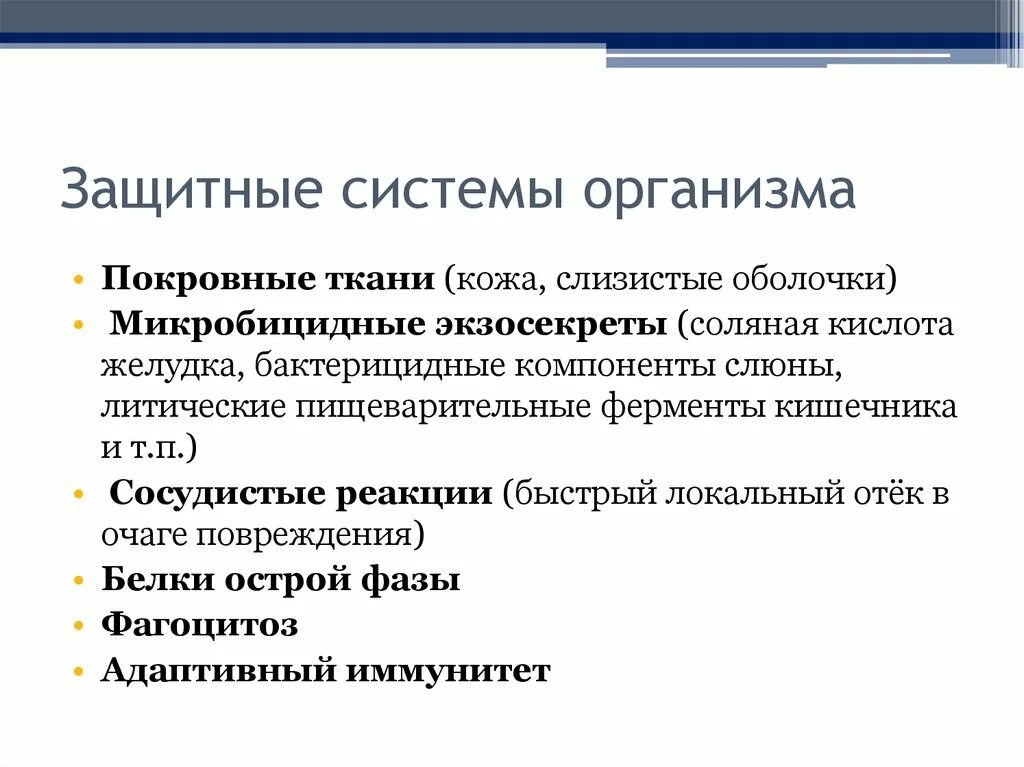 Защитные системы организма

• Покровные ткани (кожа, слизистые оболочки)
• Микробицидные экзосекреты (соляная кислота желудка, бактерицидные компоненты слюны, литические пищеварительные ферменты кишечника и т.п.)
• Сосудистые реакции (быстрый локальный отёк в очаге повреждения)
• Белки острой фазы
• Фагоцитоз
• Адаптивный иммунитет